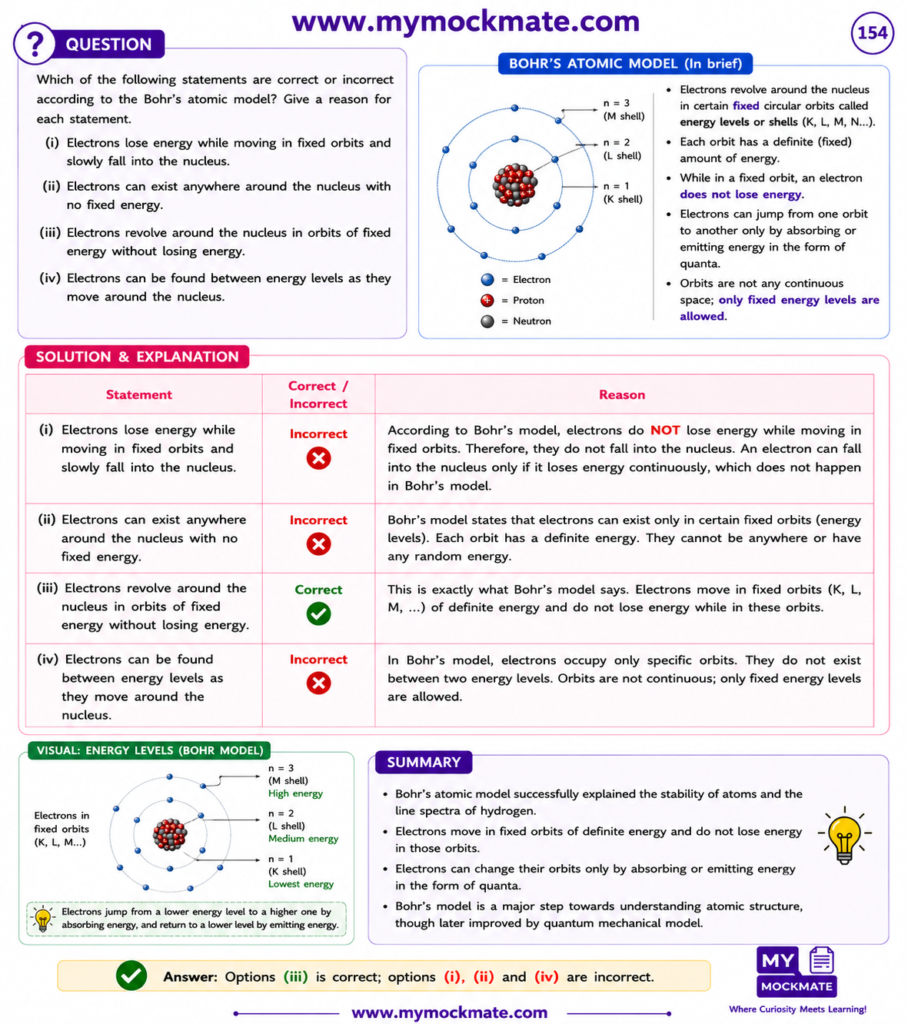 www.mymockmate.com

154

? QUESTION

Which of the following statements are correct or incorrect according to the Bohr's atomic model? Give a reason for each statement.

(i) Electrons lose energy while moving in fixed orbits and slowly fall into the nucleus.

(ii) Electrons can exist anywhere around the nucleus with no fixed energy.

(iii) Electrons revolve around the nucleus in orbits of fixed energy without losing energy.

(iv) Electrons can be found between energy levels as they move around the nucleus.

BOHR'S ATOMIC MODEL (In brief)

n = 3
(M shell)

n = 2
(L shell)

n = 1
(K shell)

= Electron
= Proton
= Neutron

• Electrons revolve around the nucleus in certain fixed circular orbits called energy levels or shells (K, L, M, N...).
• Each orbit has a definite (fixed) amount of energy.
• While in a fixed orbit, an electron does not lose energy.
• Electrons can jump from one orbit to another only by absorbing or emitting energy in the form of quanta.
• Orbits are not any continuous space; only fixed energy levels are allowed.

SOLUTION & EXPLANATION

| Statement | Correct / Incorrect | Reason |
|---|---|---|
| (i) Electrons lose energy while moving in fixed orbits and slowly fall into the nucleus. | Incorrect | According to Bohr's model, electrons do NOT lose energy while moving in fixed orbits. Therefore, they do not fall into the nucleus. An electron can fall into the nucleus only if it loses energy continuously, which does not happen in Bohr's model. |
| (ii) Electrons can exist anywhere around the nucleus with no fixed energy. | Incorrect | Bohr's model states that electrons can exist only in certain fixed orbits (energy levels). Each orbit has a definite energy. They cannot be anywhere or have any random energy. |
| (iii) Electrons revolve around the nucleus in orbits of fixed energy without losing energy. | Correct | This is exactly what Bohr's model says. Electrons move in fixed orbits (K, L, M, ...) of definite energy and do not lose energy while in these orbits. |
| (iv) Electrons can be found between energy levels as they move around the nucleus. | Incorrect | In Bohr's model, electrons occupy only specific orbits. They do not exist between two energy levels. Orbits are not continuous; only fixed energy levels are allowed. |

VISUAL: ENERGY LEVELS (BOHR MODEL)

Electrons in fixed orbits (K, L, M...)

n = 3
(M shell)
High energy

n = 2
(L shell)
Medium energy

n = 1
(K shell)
Lowest energy

Electrons jump from a lower energy level to a higher one by absorbing energy, and return to a lower level by emitting energy.

SUMMARY

• Bohr's atomic model successfully explained the stability of atoms and the line spectra of hydrogen.
• Electrons move in fixed orbits of definite energy and do not lose energy in those orbits.
• Electrons can change their orbits only by absorbing or emitting energy in the form of quanta.
• Bohr's model is a major step towards understanding atomic structure, though later improved by quantum mechanical model.

Answer: Options (iii) is correct; options (i), (ii) and (iv) are incorrect.

MY
MOCKMATE
Where Curiosity Meets Learning!

www.mymockmate.com